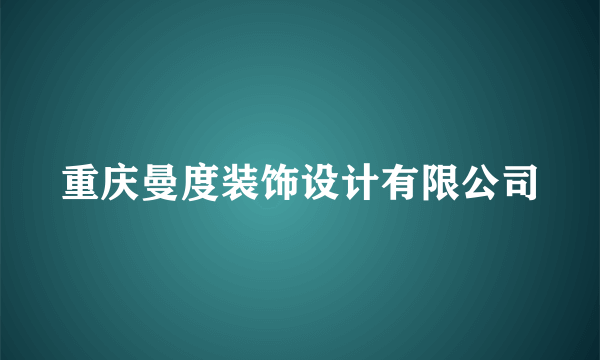 重庆曼度装饰设计有限公司